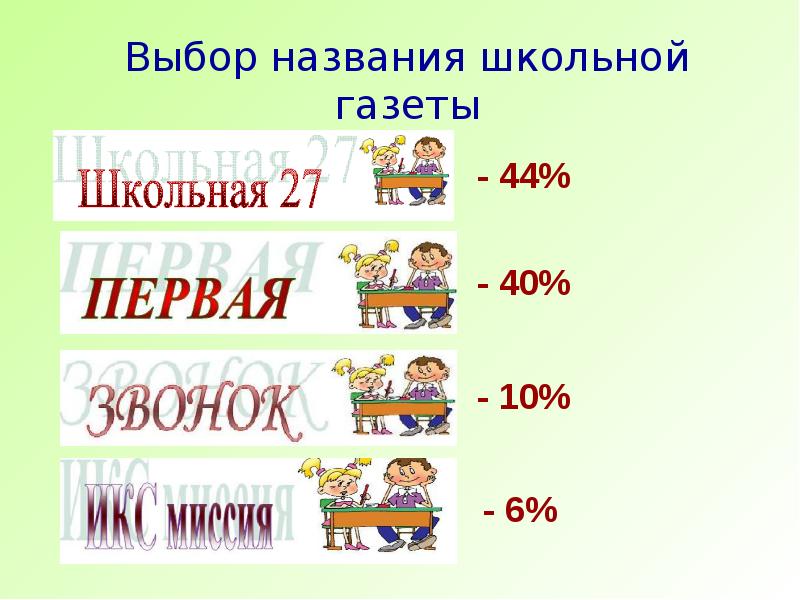 Выбор названия школьной газеты

Школьная 27

Школьная 27

- 44%

ПЕРВАЯ

ПЕРВАЯ

- 40%

ЗВОНОК

ЗВОНОК

- 10%

ИКС миссия

ИКС миссия

- 6%